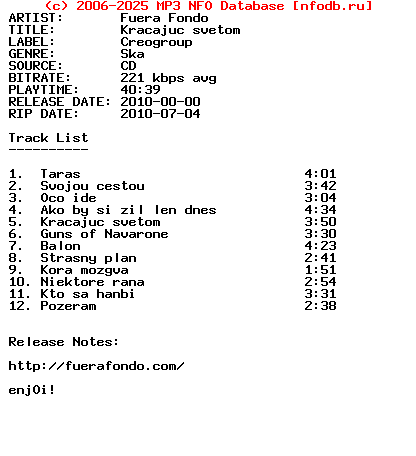 (c) 2006-2025 MP3 NFO Database [nfodb.ru]
ARTIST: Fuera Fondo
TITLE: Kracajuc svetom
LABEL: Creogroup
GENRE: Ska
SOURCE: CD
BITRATE: 221 kbps avg
PLAYTIME: 40:39
RELEASE DATE: 2010-00-00
RIP DATE: 2010-07-04

Track List
----------

1. Taras 4:01
2. Svojou cestou 3:42
3. Oco ide 3:04
4. Ako by si zil len dnes 4:34
5. Kracajuc svetom 3:50
6. Guns of Navarone 3:30
7. Balon 4:23
8. Strasny plan 2:41
9. Kora mozgva 1:51
10. Niektore rana 2:54
11. Kto sa hanbi 3:31
12. Pozeram 2:38

Release Notes:

http://fuerafondo.com/

enj0i!